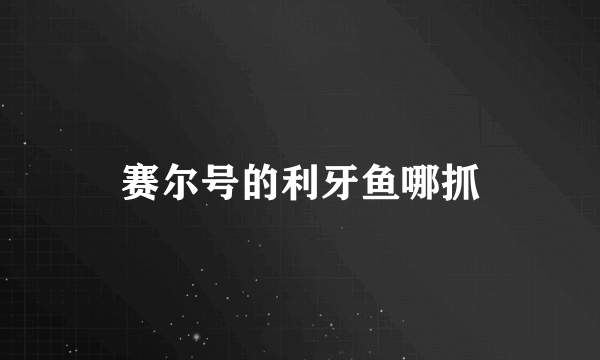 赛尔号的利牙鱼哪抓